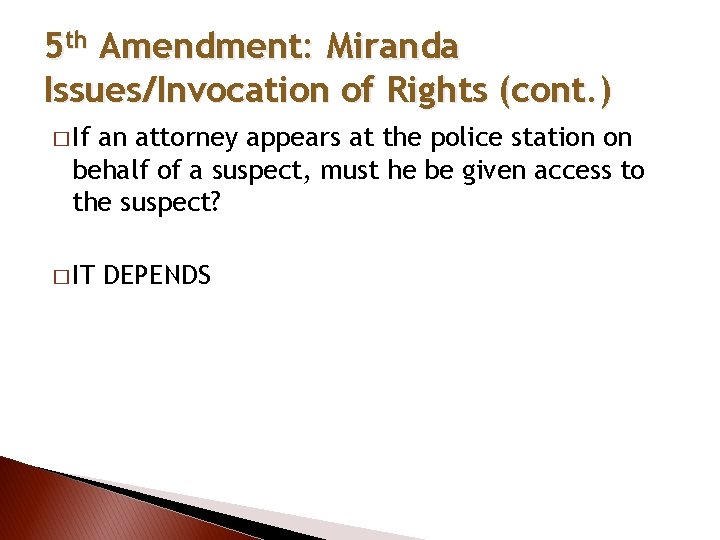 5th Amendment: Miranda Issues/Invocation of Rights (cont.)

□ If an attorney appears at the police station on behalf of a suspect, must he be given access to the suspect?

□ IT DEPENDS